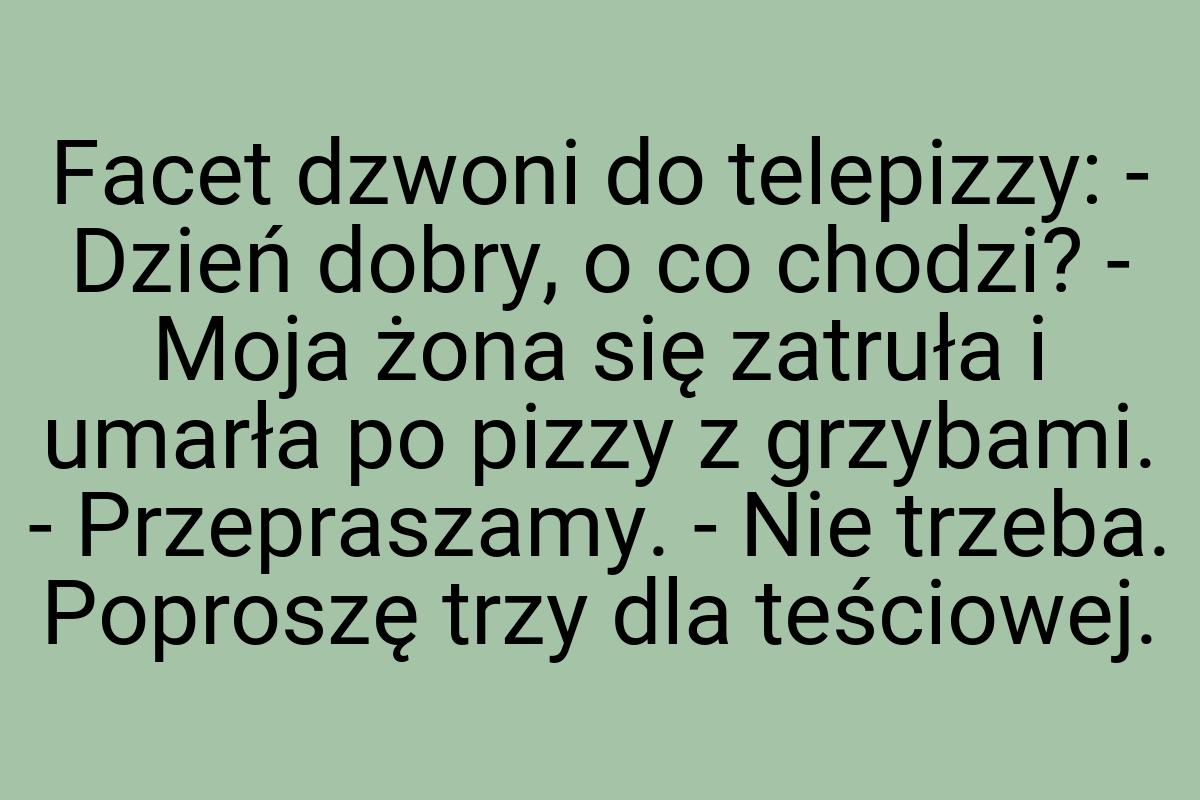 Facet dzwoni do telepizzy: - Dzień dobry, o co chodzi? - Moja żona się zatruła i umarła po pizzy z grzybami. - Przepraszamy. - Nie trzeba. Poproszę trzy dla teściowej.